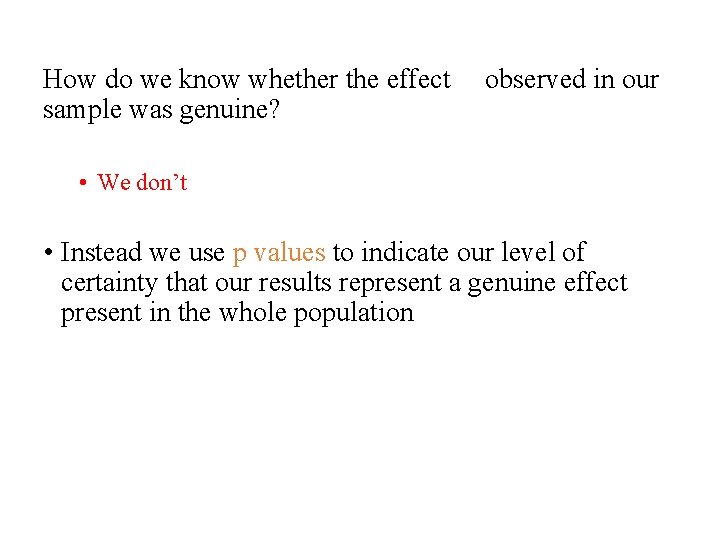 How do we know whether the effect observed in our sample was genuine?

• We don’t

• Instead we use p values to indicate our level of certainty that our results represent a genuine effect present in the whole population